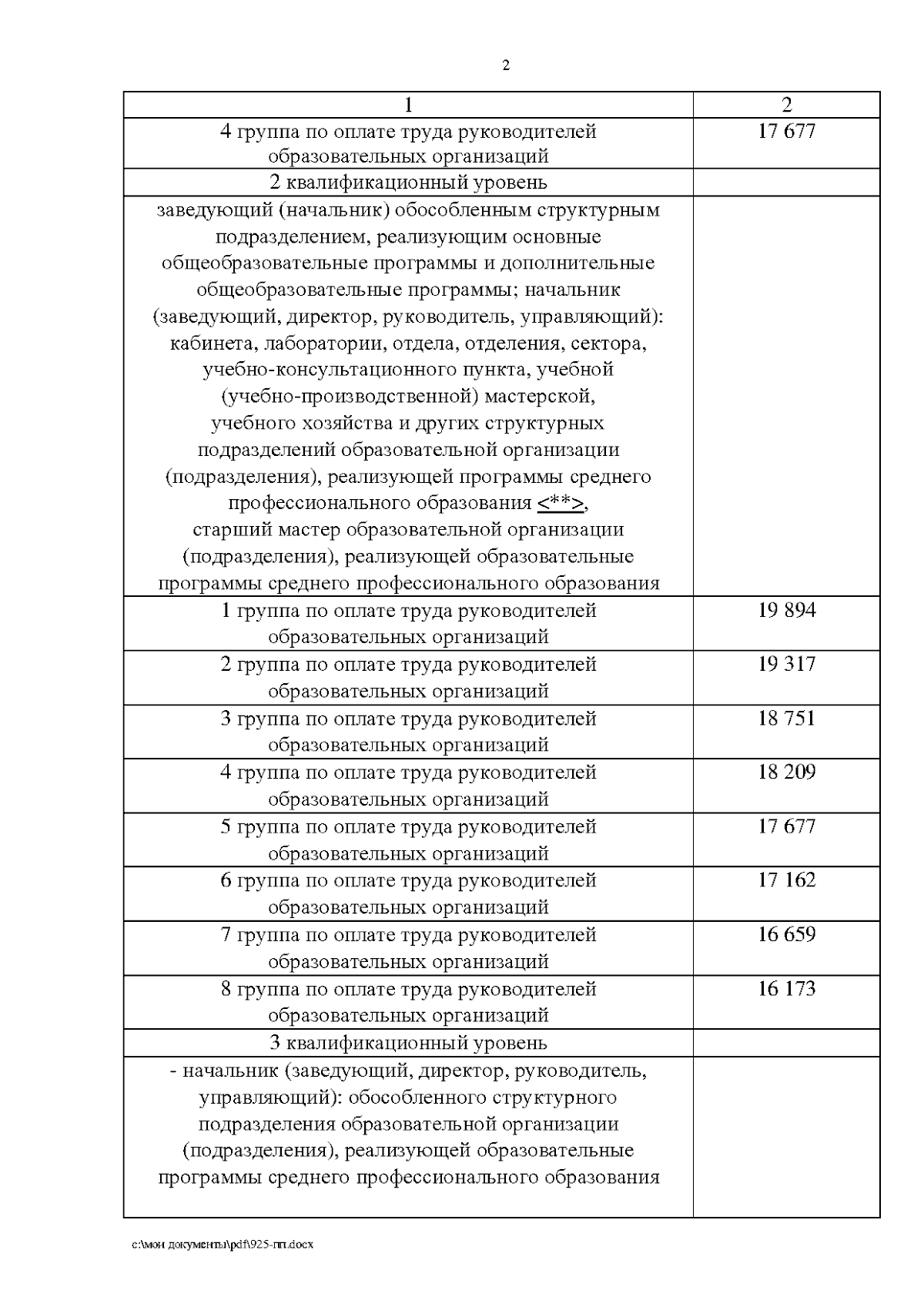 2

| 1 | 2 |
|---|---|
| 4 группа по оплате труда руководителей образовательных организаций | 17 677 |
| 2 квалификационный уровень | |
| заведующий (начальник) обособленным структурным подразделением, реализующим основные общеобразовательные программы и дополнительные общеобразовательные программы; начальник (заведующий, директор, руководитель, управляющий): кабинета, лаборатории, отдела, отделения, сектора, учебно-консультационного пункта, учебной (учебно-производственной) мастерской, учебного хозяйства и других структурных подразделений образовательной организации (подразделения), реализующей программы среднего профессионального образования <**>, старший мастер образовательной организации (подразделения), реализующей образовательные программы среднего профессионального образования | |
| 1 группа по оплате труда руководителей образовательных организаций | 19 894 |
| 2 группа по оплате труда руководителей образовательных организаций | 19 317 |
| 3 группа по оплате труда руководителей образовательных организаций | 18 751 |
| 4 группа по оплате труда руководителей образовательных организаций | 18 209 |
| 5 группа по оплате труда руководителей образовательных организаций | 17 677 |
| 6 группа по оплате труда руководителей образовательных организаций | 17 162 |
| 7 группа по оплате труда руководителей образовательных организаций | 16 659 |
| 8 группа по оплате труда руководителей образовательных организаций | 16 173 |
| 3 квалификационный уровень | |
| - начальник (заведующий, директор, руководитель, управляющий): обособленного структурного подразделения образовательной организации (подразделения), реализующей образовательные программы среднего профессионального образования | |

c:\мои документы\pdf\925-пп.docx